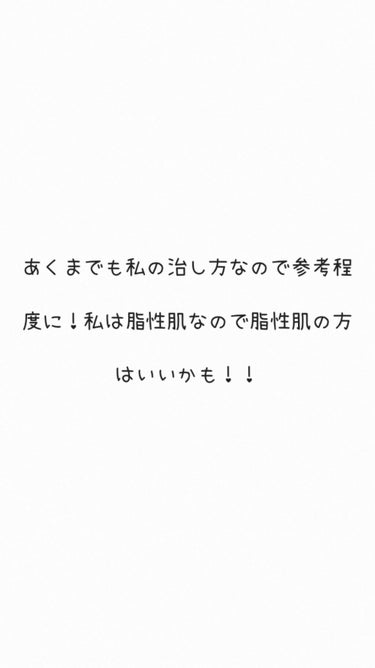 あくまでも私の治し方なので参考程度に！私は脂性肌なので脂性肌の方はいいかも！！